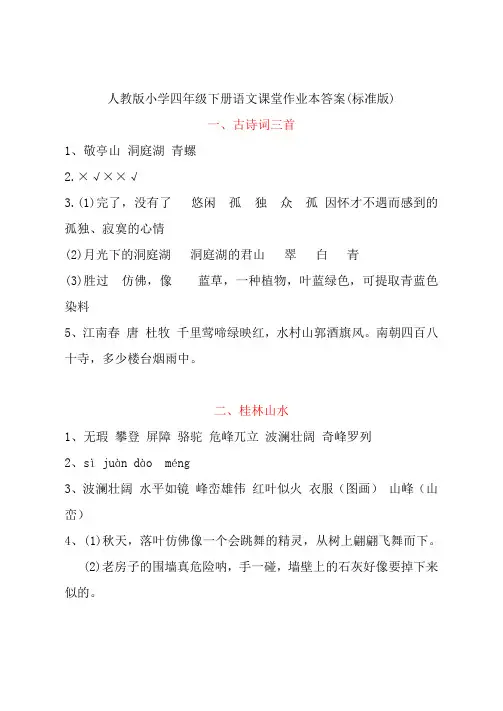 人教版小学四年级下册语文课堂作业本答案(标准版)

一、古诗词三首

1、敬亭山 洞庭湖 青螺

2. × √ × × √

3. (1)完了，没有了 悠闲 孤 独 众 孤 因怀才不遇而感到的孤独、寂寞的心情

(2)月光下的洞庭湖 洞庭湖的君山 翠 白 青

(3)胜过 仿佛，像 蓝草，一种植物，叶蓝绿色，可提取青蓝色染料

5、江南春 唐 杜牧 千里莺啼绿映红，水村山郭酒旗风。南朝四百八十寺，多少楼台烟雨中。

二、桂林山水

1、无瑕 攀登 屏障 骆驼 危峰兀立 波澜壮阔 奇峰罗列

2、sì juàn dào méng

3、波澜壮阔 水平如镜 峰峦雄伟 红叶似火 衣服（图画） 山峰（山峦）

4、(1)秋天，落叶仿佛像一个会跳舞的精灵，从树上翩翩飞舞而下。

(2)老房子的围墙真危险呐，手一碰，墙壁上的石灰好像要掉下来似的。